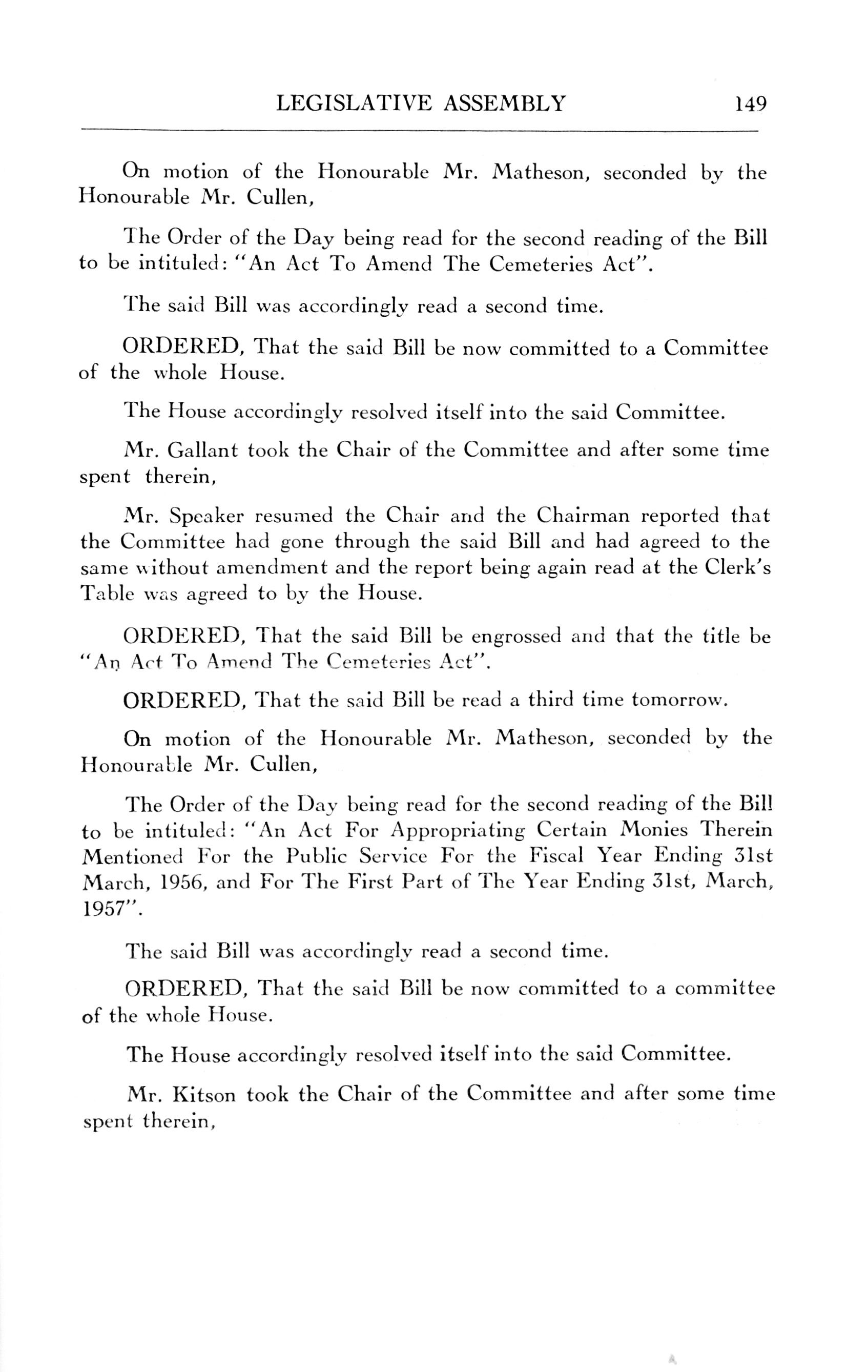 LEGISLATIVE ASSEMBLY 149

On motion of the Honourable Mr. Matheson, seconded by the Honourable Mr. Cullen,

The Order of the Day being read for the second reading of the Bill to be intituled: "An Act To Amend The Cemeteries Act".

The said Bill was accordingly read a second time.

ORDERED, That the said Bill be now committed to a Committee of the whole House.

The House accordingly resolved itself into the said Committee.

Mr. Gallant took the Chair of the Committee and after some time spent therein,

Mr. Speaker resumed the Chair and the Chairman reported that the Committee had gone through the said Bill and had agreed to the same without amendment and the report being again read at the Clerk's Table was agreed to by the House.

ORDERED, That the said Bill be engrossed and that the title be "An Act To Amend The Cemeteries Act".

ORDERED, That the said Bill be read a third time tomorrow.

On motion of the Honourable Mr. Matheson, seconded by the Honourable Mr. Cullen,

The Order of the Day being read for the second reading of the Bill to be intituled: "An Act For Appropriating Certain Monies Therein Mentioned For the Public Service For the Fiscal Year Ending 31st March, 1956, and For The First Part of The Year Ending 31st, March, 1957".

The said Bill was accordingly read a second time.

ORDERED, That the said Bill be now committed to a committee of the whole House.

The House accordingly resolved itself into the said Committee.

Mr. Kitson took the Chair of the Committee and after some time spent therein,